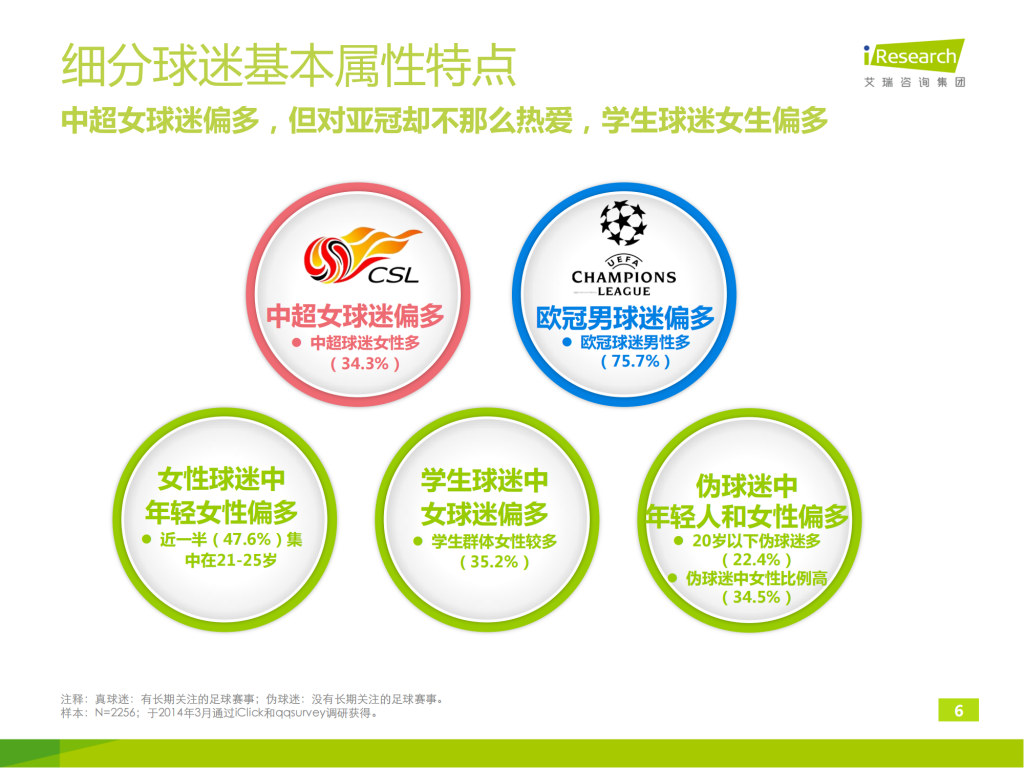 细分球迷基本属性特点

iResearch
艾瑞咨询集团

中超女球迷偏多，但对亚冠却不那么热爱，学生球迷女生偏多

CSL

中超女球迷偏多
● 中超球迷女性多（34.3%）

UEFA CHAMPIONS LEAGUE

欧冠男球迷偏多
● 欧冠球迷男性多（75.7%）

女性球迷中年轻女性偏多
● 近一半（47.6%）集中在21-25岁

学生球迷中女球迷偏多
● 学生群体女性较多（35.2%）

伪球迷中年轻人和女性偏多
● 20岁以下伪球迷多（22.4%）
● 伪球迷中女性比例高（34.5%）

注释：真球迷：有长期关注的足球赛事；伪球迷：没有长期关注的足球赛事。
样本：N=2256；于2014年3月通过iClick和qqsurvey调研获得。

6